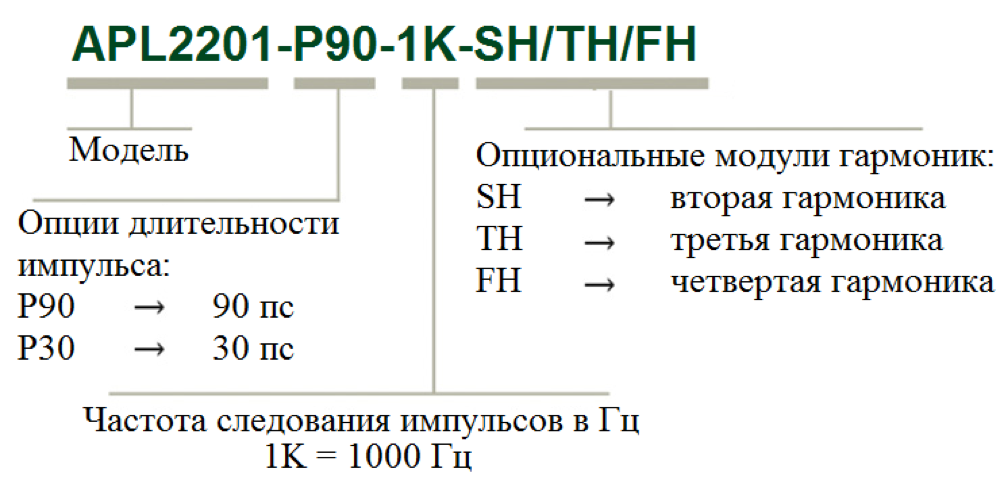 APL2201-P90-1K-SH/TH/FH

Модель

Опции длительности импульса:
P90 → 90 пс
P30 → 30 пс

Опциональные модули гармоник:
SH → вторая гармоника
TH → третья гармоника
FH → четвертая гармоника

Частота следования импульсов в Гц
1K = 1000 Гц